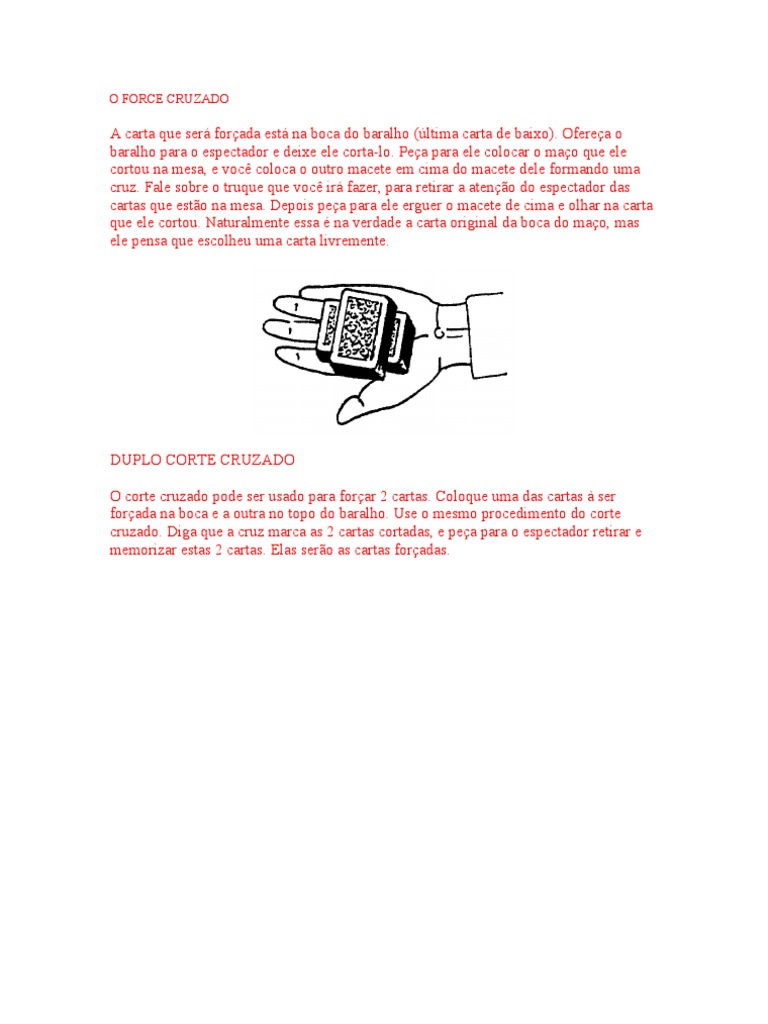 O FORCE CRUZADO

A carta que será forçada está na boca do baralho (última carta de baixo). Ofereça o baralho para o espectador e deixe ele corta-lo. Peça para ele colocar o maço que ele cortou na mesa, e você coloca o outro macete em cima do macete dele formando uma cruz. Fale sobre o truque que você irá fazer, para retirar a atenção do espectador das cartas que estão na mesa. Depois peça para ele erguer o macete de cima e olhar na carta que ele cortou. Naturalmente essa é na verdade a carta original da boca do maço, mas ele pensa que escolheu uma carta livremente.

DUPLO CORTE CRUZADO

O corte cruzado pode ser usado para forçar 2 cartas. Coloque uma das cartas à ser forçada na boca e a outra no topo do baralho. Use o mesmo procedimento do corte cruzado. Diga que a cruz marca as 2 cartas cortadas, e peça para o espectador retirar e memorizar estas 2 cartas. Elas serão as cartas forçadas.